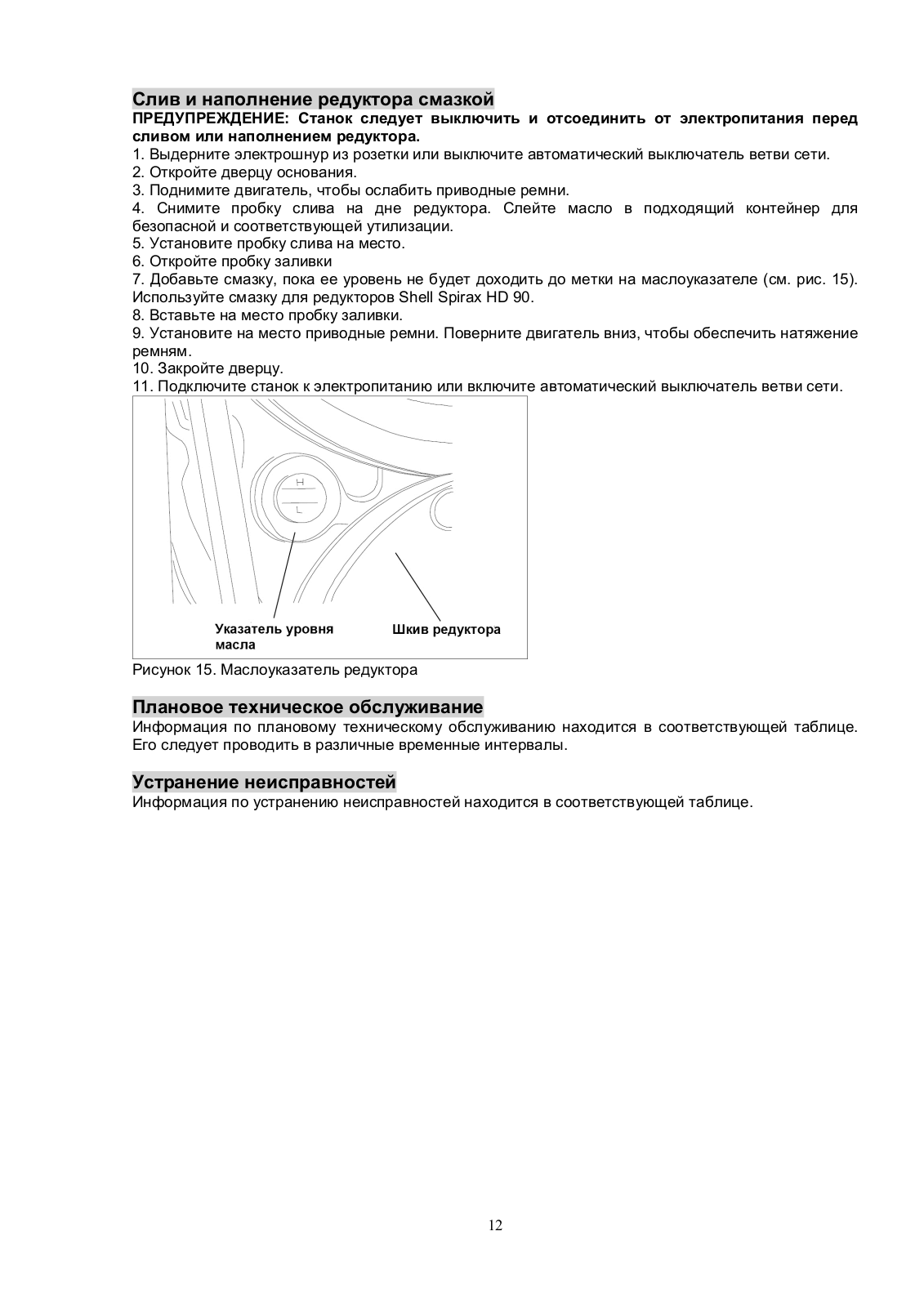 Слив и наполнение редуктора смазкой
ПРЕДУПРЕЖДЕНИЕ: Станок следует выключить и отсоединить от электропитания перед сливом или наполнением редуктора.
1. Выдерните электрошнур из розетки или выключите автоматический выключатель ветви сети.
2. Откройте дверцу основания.
3. Поднимите двигатель, чтобы ослабить приводные ремни.
4. Снимите пробку слива на дне редуктора. Слейте масло в подходящий контейнер для безопасной и соответствующей утилизации.
5. Установите пробку слива на место.
6. Откройте пробку заливки
7. Добавьте смазку, пока ее уровень не будет доходить до метки на маслоуказателе (см. рис. 15). Используйте смазку для редукторов Shell Spirax HD 90.
8. Вставьте на место пробку заливки.
9. Установите на место приводные ремни. Поверните двигатель вниз, чтобы обеспечить натяжение ремням.
10. Закройте дверцу.
11. Подключите станок к электропитанию или включите автоматический выключатель ветви сети.

H
L
Указатель уровня масла
Шкив редуктора

Рисунок 15. Маслоуказатель редуктора

Плановое техническое обслуживание
Информация по плановому техническому обслуживанию находится в соответствующей таблице. Его следует проводить в различные временные интервалы.

Устранение неисправностей
Информация по устранению неисправностей находится в соответствующей таблице.

12